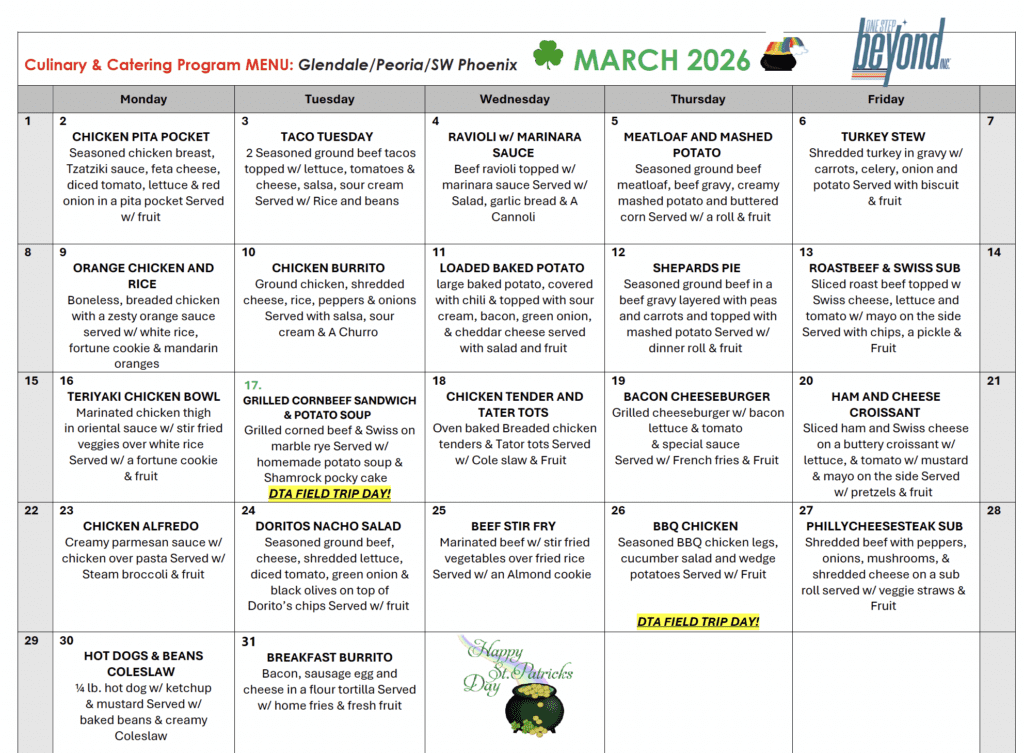 Culinary & Catering Program MENU: Glendale/Peoria/SW Phoenix MARCH 2026

ONE STEP beyond INC.

| | Monday | Tuesday | Wednesday | Thursday | Friday | |
|---|---|---|---|---|---|---|
| 1 | 2 CHICKEN PITA POCKET Seasoned chicken breast, Tzatziki sauce, feta cheese, diced tomato, lettuce & red onion in a pita pocket Served w/ fruit | 3 TACO TUESDAY 2 Seasoned ground beef tacos topped w/ lettuce, tomatoes & cheese, salsa, sour cream Served w/ Rice and beans | 4 RAVIOLI w/ MARINARA SAUCE Beef ravioli topped w/ marinara sauce Served w/ Salad, garlic bread & A Cannoli | 5 MEATLOAF AND MASHED POTATO Seasoned ground beef meatloaf, beef gravy, creamy mashed potato and buttered corn Served w/ a roll & fruit | 6 TURKEY STEW Shredded turkey in gravy w/ carrots, celery, onion and potato Served with biscuit & fruit | 7 |
| 8 | 9 ORANGE CHICKEN AND RICE Boneless, breaded chicken with a zesty orange sauce served w/ white rice, fortune cookie & mandarin oranges | 10 CHICKEN BURRITO Ground chicken, shredded cheese, rice, peppers & onions Served with salsa, sour cream & A Churro | 11 LOADED BAKED POTATO large baked potato, covered with chili & topped with sour cream, bacon, green onion, & cheddar cheese served with salad and fruit | 12 SHEPARDS PIE Seasoned ground beef in a beef gravy layered with peas and carrots and topped with mashed potato Served w/ dinner roll & fruit | 13 ROASTBEEF & SWISS SUB Sliced roast beef topped w Swiss cheese, lettuce and tomato w/ mayo on the side Served with chips, a pickle & Fruit | 14 |
| 15 | 16 TERIYAKI CHICKEN BOWL Marinated chicken thigh in oriental sauce w/ stir fried veggies over white rice Served w/ a fortune cookie & fruit | 17. GRILLED CORNBEEF SANDWICH & POTATO SOUP Grilled corned beef & Swiss on marble rye Served w/ homemade potato soup & Shamrock pocky cake DTA FIELD TRIP DAY! | 18 CHICKEN TENDER AND TATER TOTS Oven baked Breaded chicken tenders & Tator tots Served w/ Cole slaw & Fruit | 19 BACON CHEESEBURGER Grilled cheeseburger w/ bacon lettuce & tomato & special sauce Served w/ French fries & Fruit | 20 HAM AND CHEESE CROISSANT Sliced ham and Swiss cheese on a buttery croissant w/ lettuce, & tomato w/ mustard & mayo on the side Served w/ pretzels & fruit | 21 |
| 22 | 23 CHICKEN ALFREDO Creamy parmesan sauce w/ chicken over pasta Served w/ Steam broccoli & fruit | 24 DORITOS NACHO SALAD Seasoned ground beef, cheese, shredded lettuce, diced tomato, green onion & black olives on top of Dorito's chips Served w/ fruit | 25 BEEF STIR FRY Marinated beef w/ stir fried vegetables over fried rice Served w/ an Almond cookie | 26 BBQ CHICKEN Seasoned BBQ chicken legs, cucumber salad and wedge potatoes Served w/ Fruit DTA FIELD TRIP DAY! | 27 PHILLYCHEESESTEAK SUB Shredded beef with peppers, onions, mushrooms, & shredded cheese on a sub roll served w/ veggie straws & Fruit | 28 |
| 29 | 30 HOT DOGS & BEANS COLESLAW ¼ lb. hot dog w/ ketchup & mustard Served w/ baked beans & creamy Coleslaw | 31 BREAKFAST BURRITO Bacon, sausage egg and cheese in a flour tortilla Served w/ home fries & fresh fruit | Happy St. Patricks Day | | | |